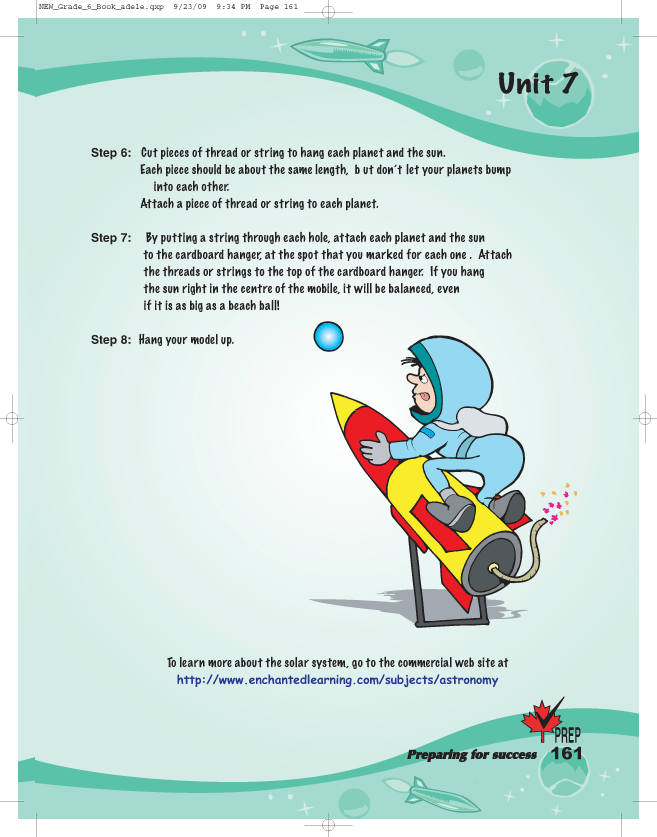 NEW_Grade_6_Book_adele.qxp 9/23/09 9:34 PM Page 161

Unit 7

Step 6: Cut pieces of thread or string to hang each planet and the sun. Each piece should be about the same length, b ut don't let your planets bump into each other. Attach a piece of thread or string to each planet.

Step 7: By putting a string through each hole, attach each planet and the sun to the cardboard hanger, at the spot that you marked for each one . Attach the threads or strings to the top of the cardboard hanger. If you hang the sun right in the centre of the mobile, it will be balanced, even if it is as big as a beach ball!

Step 8: Hang your model up.

To learn more about the solar system, go to the commercial web site at http://www.enchantedlearning.com/subjects/astronomy

PREP
Preparing for success 161